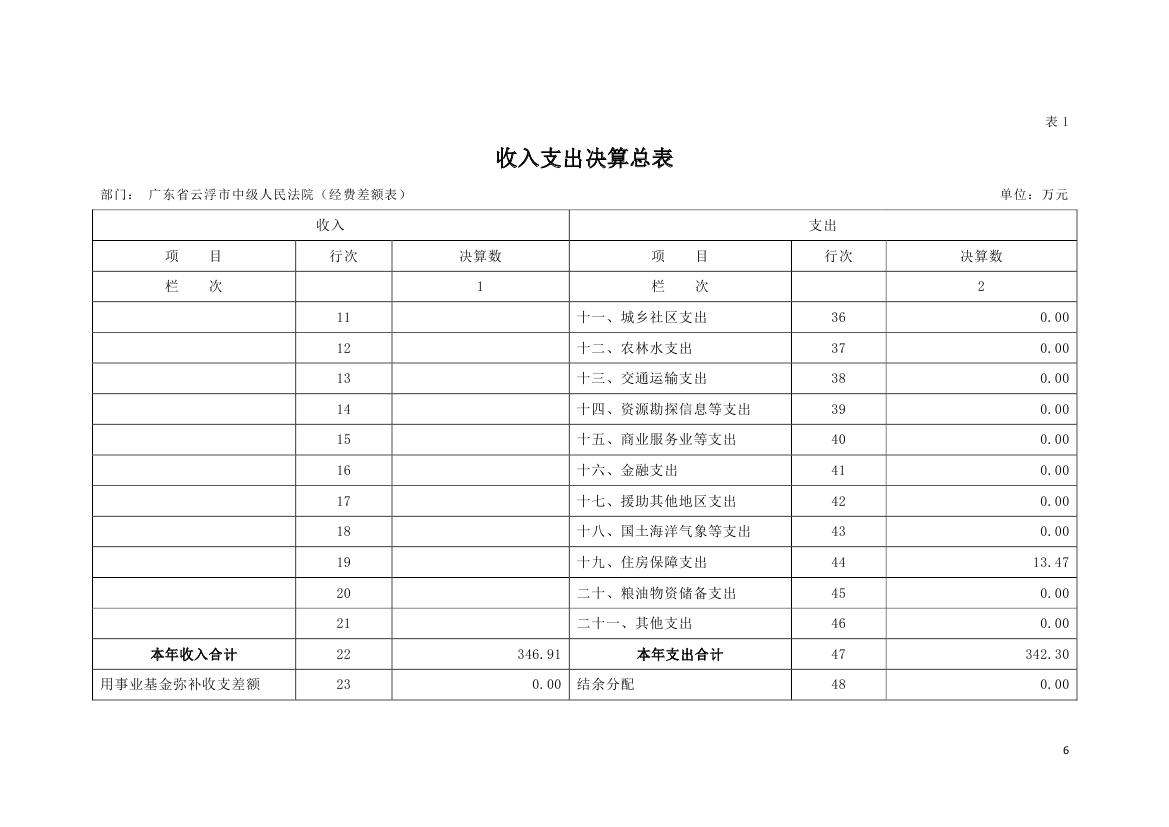 表 1

收入支出决算总表

部门： 广东省云浮市中级人民法院（经费差额表） 单位：万元

| 收入 | | | 支出 | | |
|---|---|---|---|---|---|
| 项 目 | 行次 | 决算数 | 项 目 | 行次 | 决算数 |
| 栏 次 | | 1 | 栏 次 | | 2 |
| | 11 | | 十一、城乡社区支出 | 36 | 0.00 |
| | 12 | | 十二、农林水支出 | 37 | 0.00 |
| | 13 | | 十三、交通运输支出 | 38 | 0.00 |
| | 14 | | 十四、资源勘探信息等支出 | 39 | 0.00 |
| | 15 | | 十五、商业服务业等支出 | 40 | 0.00 |
| | 16 | | 十六、金融支出 | 41 | 0.00 |
| | 17 | | 十七、援助其他地区支出 | 42 | 0.00 |
| | 18 | | 十八、国土海洋气象等支出 | 43 | 0.00 |
| | 19 | | 十九、住房保障支出 | 44 | 13.47 |
| | 20 | | 二十、粮油物资储备支出 | 45 | 0.00 |
| | 21 | | 二十一、其他支出 | 46 | 0.00 |
| 本年收入合计 | 22 | 346.91 | 本年支出合计 | 47 | 342.30 |
| 用事业基金弥补收支差额 | 23 | 0.00 | 结余分配 | 48 | 0.00 |

6